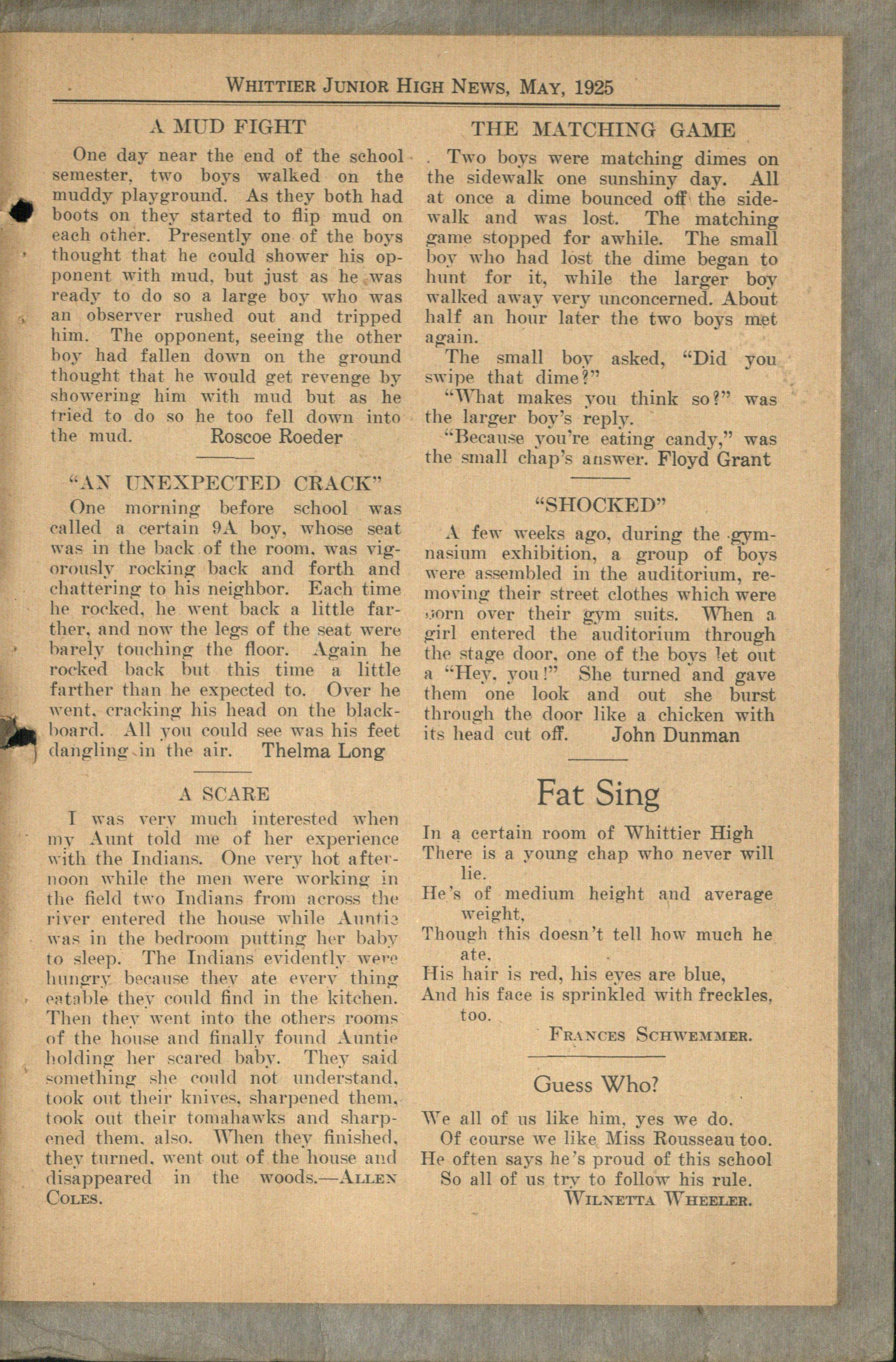 WHITTIER JUNIOR HIGH NEWS, MAY, 1925

A MUD FIGHT

One day near the end of the school semester, two boys walked on the muddy playground. As they both had boots on they started to flip mud on each other. Presently one of the boys thought that he could shower his opponent with mud, but just as he was ready to do so a large boy who was an observer rushed out and tripped him. The opponent, seeing the other boy had fallen down on the ground thought that he would get revenge by showering him with mud but as he tried to do so he too fell down into the mud. Roscoe Roeder

"AN UNEXPECTED CRACK"

One morning before school was called a certain 9A boy, whose seat was in the back of the room, was vigorously rocking back and forth and chattering to his neighbor. Each time he rocked, he went back a little farther, and now the legs of the seat were barely touching the floor. Again he rocked back but this time a little farther than he expected to. Over he went, cracking his head on the blackboard. All you could see was his feet dangling in the air. Thelma Long

A SCARE

I was very much interested when my Aunt told me of her experience with the Indians. One very hot afternoon while the men were working in the field two Indians from across the river entered the house while Auntie was in the bedroom putting her baby to sleep. The Indians evidently were hungry because they ate every thing eatable they could find in the kitchen. Then they went into the others rooms of the house and finally found Auntie holding her scared baby. They said something she could not understand, took out their knives, sharpened them, took out their tomahawks and sharpened them, also. When they finished, they turned, went out of the house and disappeared in the woods.—ALLEN COLES.

THE MATCHING GAME

Two boys were matching dimes on the sidewalk one sunshiny day. All at once a dime bounced off the sidewalk and was lost. The matching game stopped for awhile. The small boy who had lost the dime began to hunt for it, while the larger boy walked away very unconcerned. About half an hour later the two boys met again.

The small boy asked, "Did you swipe that dime?"

"What makes you think so?" was the larger boy's reply.

"Because you're eating candy," was the small chap's answer. Floyd Grant

"SHOCKED"

A few weeks ago, during the gymnasium exhibition, a group of boys were assembled in the auditorium, removing their street clothes which were worn over their gym suits. When a girl entered the auditorium through the stage door, one of the boys let out a "Hey, you!" She turned and gave them one look and out she burst through the door like a chicken with its head cut off. John Dunman

Fat Sing

In a certain room of Whittier High
There is a young chap who never will lie.
He's of medium height and average weight,
Though this doesn't tell how much he ate.
His hair is red, his eyes are blue,
And his face is sprinkled with freckles, too.

FRANCES SCHWEMMER.

Guess Who?

We all of us like him, yes we do.
Of course we like Miss Rousseau too.
He often says he's proud of this school
So all of us try to follow his rule.

WILNETTA WHEELER.